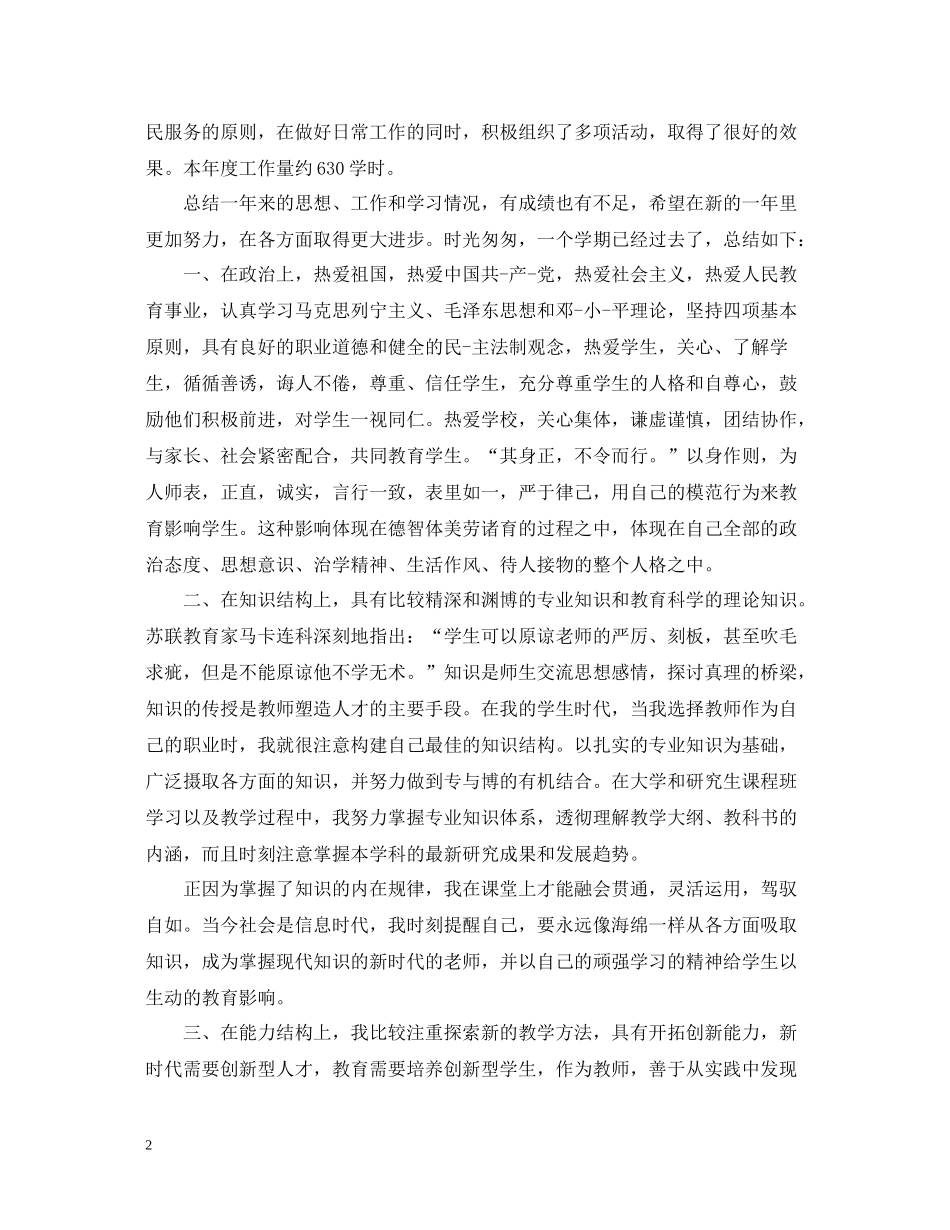 民服务的原则，在做好日常工作的同时，积极组织了多项活动，取得了很好的效果。本年度工作量约 630 学时。

总结一年来的思想、工作和学习情况，有成绩也有不足，希望在新的一年里更加努力，在各方面取得更大进步。时光匆匆，一个学期已经过去了，总结如下：

一、在政治上，热爱祖国，热爱中国共-产-党，热爱社会主义，热爱人民教育事业，认真学习马克思列宁主义、毛泽东思想和邓-小-平理论，坚持四项基本原则，具有良好的职业道德和健全的民-主法制观念，热爱学生，关心、了解学生，循循善诱，诲人不倦，尊重、信任学生，充分尊重学生的人格和自尊心，鼓励他们积极前进，对学生一视同仁。热爱学校，关心集体，谦虚谨慎，团结协作，与家长、社会紧密配合，共同教育学生。“其身正，不令而行。”以身作则，为人师表，正直，诚实，言行一致，表里如一，严于律己，用自己的模范行为来教育影响学生。这种影响体现在德智体美劳诸育的过程之中，体现在自己全部的政治态度、思想意识、治学精神、生活作风、待人接物的整个人格之中。

二、在知识结构上，具有比较精深和渊博的专业知识和教育科学的理论知识。苏联教育家马卡连科深刻地指出：“学生可以原谅老师的严厉、刻板，甚至吹毛求疵，但是不能原谅他不学无术。”知识是师生交流思想感情，探讨真理的桥梁，知识的传授是教师塑造人才的主要手段。在我的学生时代，当我选择教师作为自己的职业时，我就很注意构建自己最佳的知识结构。以扎实的专业知识为基础，广泛摄取各方面的知识，并努力做到专与博的有机结合。在大学和研究生课程班学习以及教学过程中，我努力掌握专业知识体系，透彻理解教学大纲、教科书的内涵，而且时刻注意掌握本学科的最新研究成果和发展趋势。

正因为掌握了知识的内在规律，我在课堂上才能融会贯通，灵活运用，驾驭自如。当今社会是信息时代，我时刻提醒自己，要永远像海绵一样从各方面吸取知识，成为掌握现代知识的新时代的老师，并以自己的顽强学习的精神给学生以生动的教育影响。

三、在能力结构上，我比较注重探索新的教学方法，具有开拓创新能力，新时代需要创新型人才，教育需要培养创新型学生，作为教师，善于从实践中发现

2